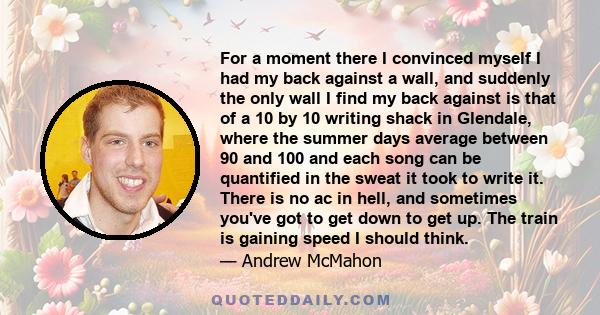 For a moment there I convinced myself I had my back against a wall, and suddenly the only wall I find my back against is that of a 10 by 10 writing shack in Glendale, where the summer days average between 90 and 100 and each song can be quantified in the sweat it took to write it. There is no ac in hell, and sometimes you've got to get down to get up. The train is gaining speed I should think.

— Andrew McMahon

QUOTEDDAILY.COM